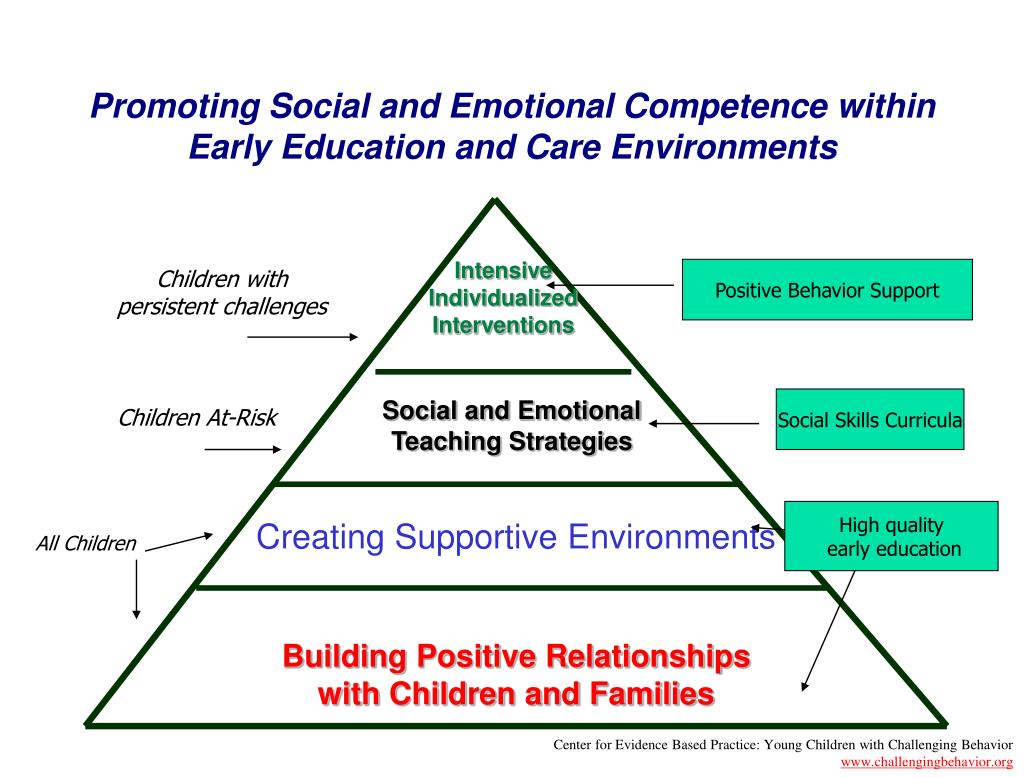 Promoting Social and Emotional Competence within Early Education and Care Environments

Children with persistent challenges

Intensive Individualized Interventions

Positive Behavior Support

Children At-Risk

Social and Emotional Teaching Strategies

Social Skills Curricula

All Children

Creating Supportive Environments

High quality early education

Building Positive Relationships with Children and Families

Center for Evidence Based Practice: Young Children with Challenging Behavior
www.challengingbehavior.org